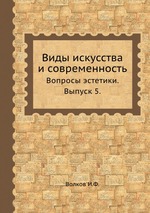 Виды искусства и современность
Вопросы эстетики.
Выпуск 5.

Волков И.Ф.